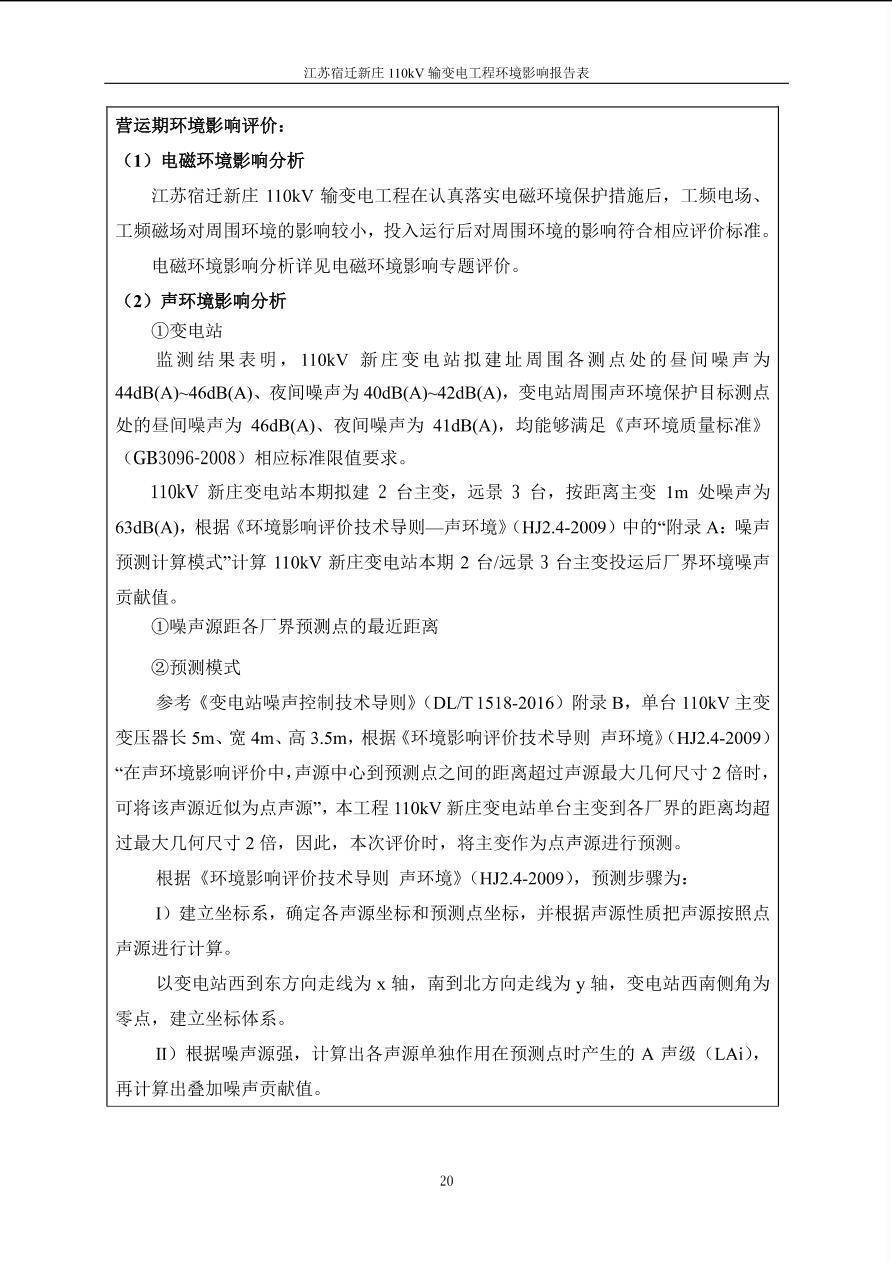 江苏宿迁新庄 110kV 输变电工程环境影响报告表

营运期环境影响评价：

（1）电磁环境影响分析

江苏宿迁新庄 110kV 输变电工程在认真落实电磁环境保护措施后，工频电场、工频磁场对周围环境的影响较小，投入运行后对周围环境的影响符合相应评价标准。

电磁环境影响分析详见电磁环境影响专题评价。

（2）声环境影响分析

①变电站

监测结果表明，110kV 新庄变电站拟建址周围各测点处的昼间噪声为 44dB(A)~46dB(A)、夜间噪声为 40dB(A)~42dB(A)，变电站周围声环境保护目标测点处的昼间噪声为 46dB(A)、夜间噪声为 41dB(A)，均能够满足《声环境质量标准》（GB3096-2008）相应标准限值要求。

110kV 新庄变电站本期拟建 2 台主变，远景 3 台，按距离主变 1m 处噪声为 63dB(A)，根据《环境影响评价技术导则—声环境》（HJ2.4-2009）中的“附录 A：噪声预测计算模式”计算 110kV 新庄变电站本期 2 台/远景 3 台主变投运后厂界环境噪声贡献值。

①噪声源距各厂界预测点的最近距离

②预测模式

参考《变电站噪声控制技术导则》（DL/T 1518-2016）附录 B，单台 110kV 主变变压器长 5m、宽 4m、高 3.5m，根据《环境影响评价技术导则 声环境》（HJ2.4-2009）“在声环境影响评价中，声源中心到预测点之间的距离超过声源最大几何尺寸 2 倍时，可将该声源近似为点声源”，本工程 110kV 新庄变电站单台主变到各厂界的距离均超过最大几何尺寸 2 倍，因此，本次评价时，将主变作为点声源进行预测。

根据《环境影响评价技术导则 声环境》（HJ2.4-2009），预测步骤为：

I）建立坐标系，确定各声源坐标和预测点坐标，并根据声源性质把声源按照点声源进行计算。

以变电站西到东方向走线为 x 轴，南到北方向走线为 y 轴，变电站西南侧角为零点，建立坐标体系。

II）根据噪声源强，计算出各声源单独作用在预测点时产生的 A 声级（LAi），再计算出叠加噪声贡献值。

20